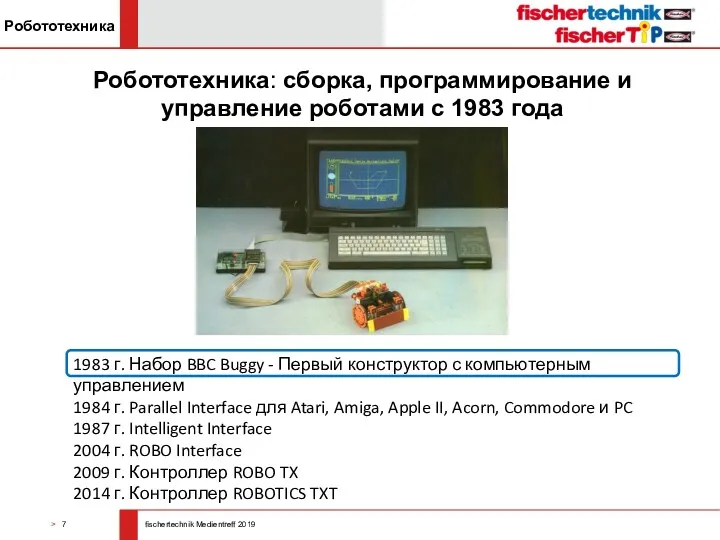 Робототехника

fischertechnik
fischerTiP

Робототехника: сборка, программирование и управление роботами с 1983 года

1983 г. Набор BBC Buggy - Первый конструктор с компьютерным управлением
1984 г. Parallel Interface для Atari, Amiga, Apple II, Acorn, Commodore и PC
1987 г. Intelligent Interface
2004 г. ROBO Interface
2009 г. Контроллер ROBO TX
2014 г. Контроллер ROBOTICS TXT

> 7

fischertechnik Medientreff 2019